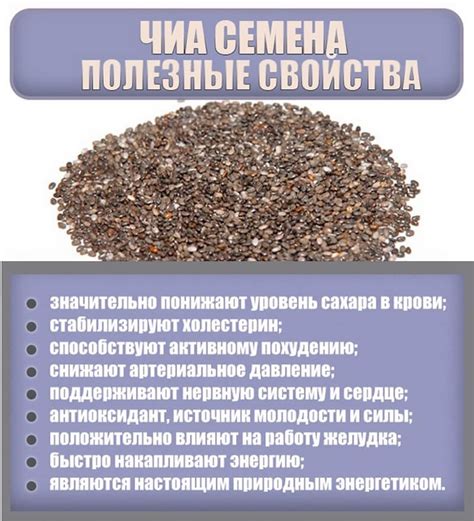 ЧИА СЕМЕНА ПОЛЕЗНЫЕ СВОЙСТВА

- значительно понижают уровень сахара в крови;
- стабилизируют холестерин;
- способствуют активному похудению;
- снижают артериальное давление;
- поддерживают нервную систему и сердце;
- антиоксидант, источник молодости и силы;
- положительно влияют на работу желудка;
- быстро накапливают энергию;
- являются настоящим природным энергетиком.